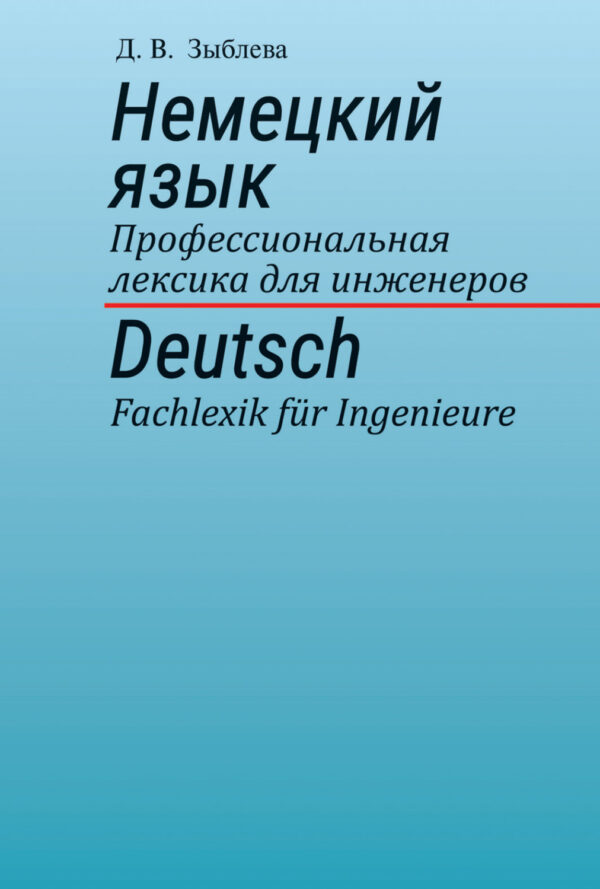 Д. В. Зыблева

Немецкий язык

Профессиональная лексика для инженеров

Deutsch

Fachlexik für Ingenieure